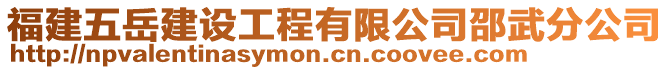 福建五岳建设工程有限公司邵武分公司
http://npvalentinasymon.cn.coovee.com